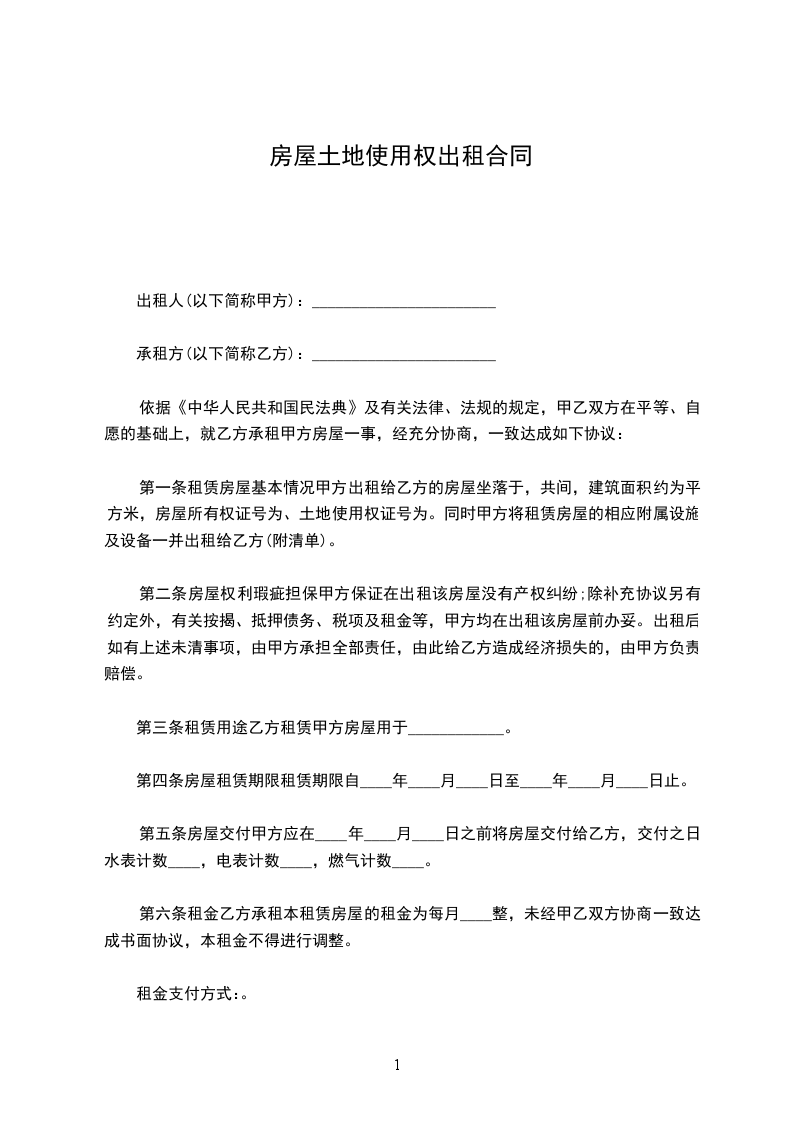 房屋土地使用权出租合同

出租人(以下简称甲方)：______________________

承租方(以下简称乙方)：______________________

依据《中华人民共和国民法典》及有关法律、法规的规定，甲乙双方在平等、自愿的基础上，就乙方承租甲方房屋一事，经充分协商，一致达成如下协议：

第一条租赁房屋基本情况甲方出租给乙方的房屋坐落于，共间，建筑面积约为平方米，房屋所有权证号为、土地使用权证号为。同时甲方将租赁房屋的相应附属设施及设备一并出租给乙方(附清单)。

第二条房屋权利瑕疵担保甲方保证在出租该房屋没有产权纠纷;除补充协议另有约定外，有关按揭、抵押债务、税项及租金等，甲方均在出租该房屋前办妥。出租后如有上述未清事项，由甲方承担全部责任，由此给乙方造成经济损失的，由甲方负责赔偿。

第三条租赁用途乙方租赁甲方房屋用于____________。

第四条房屋租赁期限租赁期限自____年____月____日至____年____月____日止。

第五条房屋交付甲方应在____年____月____日之前将房屋交付给乙方，交付之日水表计数____，电表计数____，燃气计数____。

第六条租金乙方承租本租赁房屋的租金为每月____整，未经甲乙双方协商一致达成书面协议，本租金不得进行调整。

租金支付方式:。

1